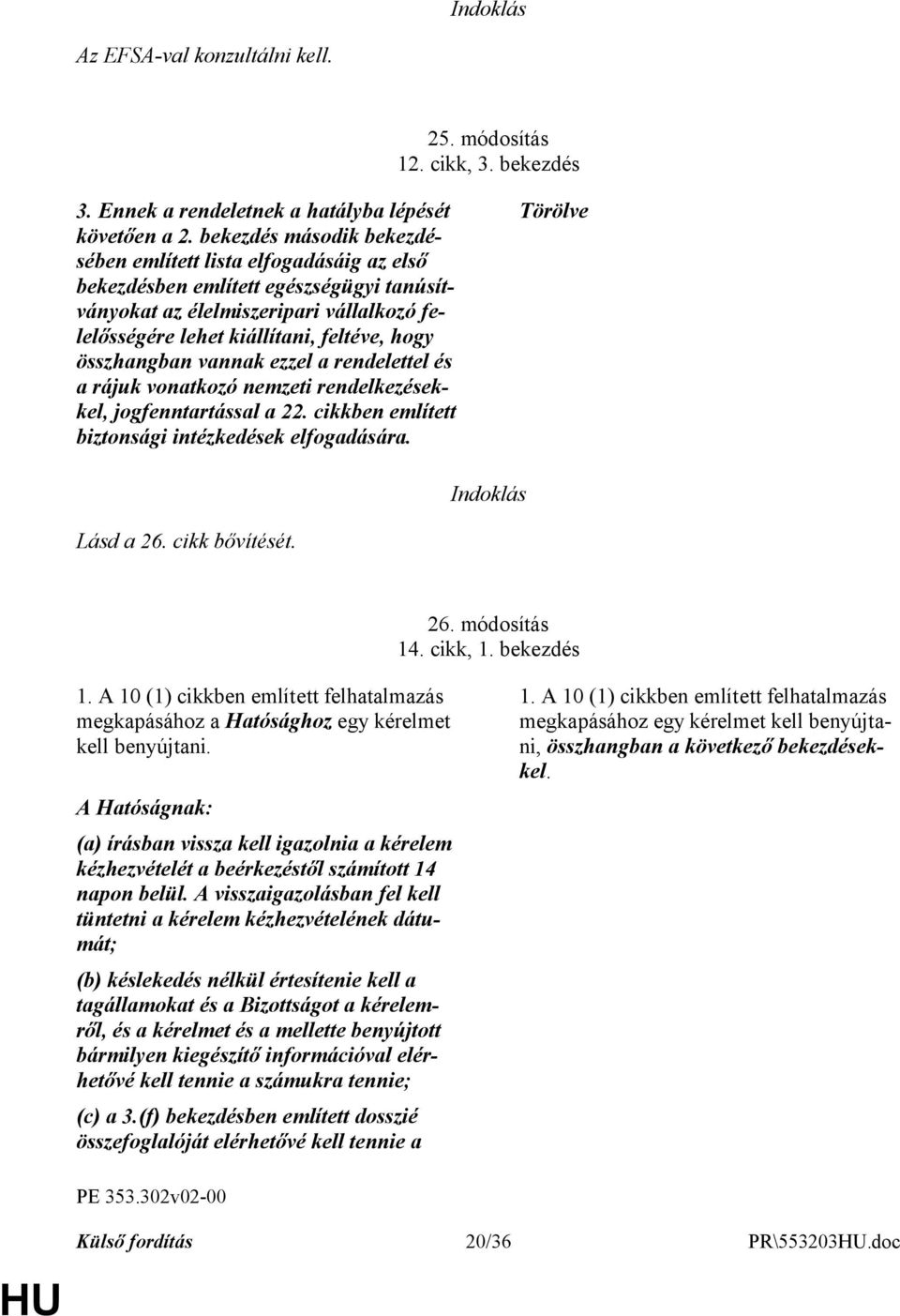 Indoklás

Az EFSA-val konzultálni kell.

25. módosítás
12. cikk, 3. bekezdés

3. Ennek a rendeletnek a hatályba lépését követően a 2. bekezdés második bekezdésében említett lista elfogadásáig az első bekezdésben említett egészségügyi tanúsítványokat az élelmiszeripari vállalkozó felelősségére lehet kiállítani, feltéve, hogy összhangban vannak ezzel a rendelettel és a rájuk vonatkozó nemzeti rendelkezésekkel, jogfenntartással a 22. cikkben említett biztonsági intézkedések elfogadására.

Törölve

Indoklás

Lásd a 26. cikk bővítését.

26. módosítás
14. cikk, 1. bekezdés

1. A 10 (1) cikkben említett felhatalmazás megkapásához a Hatósághoz egy kérelmet kell benyújtani.

A Hatóságnak:

(a) írásban vissza kell igazolnia a kérelem kézhezvételét a beérkezéstől számított 14 napon belül. A visszaigazolásban fel kell tüntetni a kérelem kézhezvételének dátumát;

(b) késlekedés nélkül értesítenie kell a tagállamokat és a Bizottságot a kérelemről, és a kérelmet és a mellette benyújtott bármilyen kiegészítő információval elérhetővé kell tennie a számukra tennie;

(c) a 3.(f) bekezdésben említett dosszié összefoglalóját elérhetővé kell tennie a

1. A 10 (1) cikkben említett felhatalmazás megkapásához egy kérelmet kell benyújtani, összhangban a következő bekezdésekkel.

PE 353.302v02-00

Külső fordítás 20/36 PR\553203HU.doc

HU